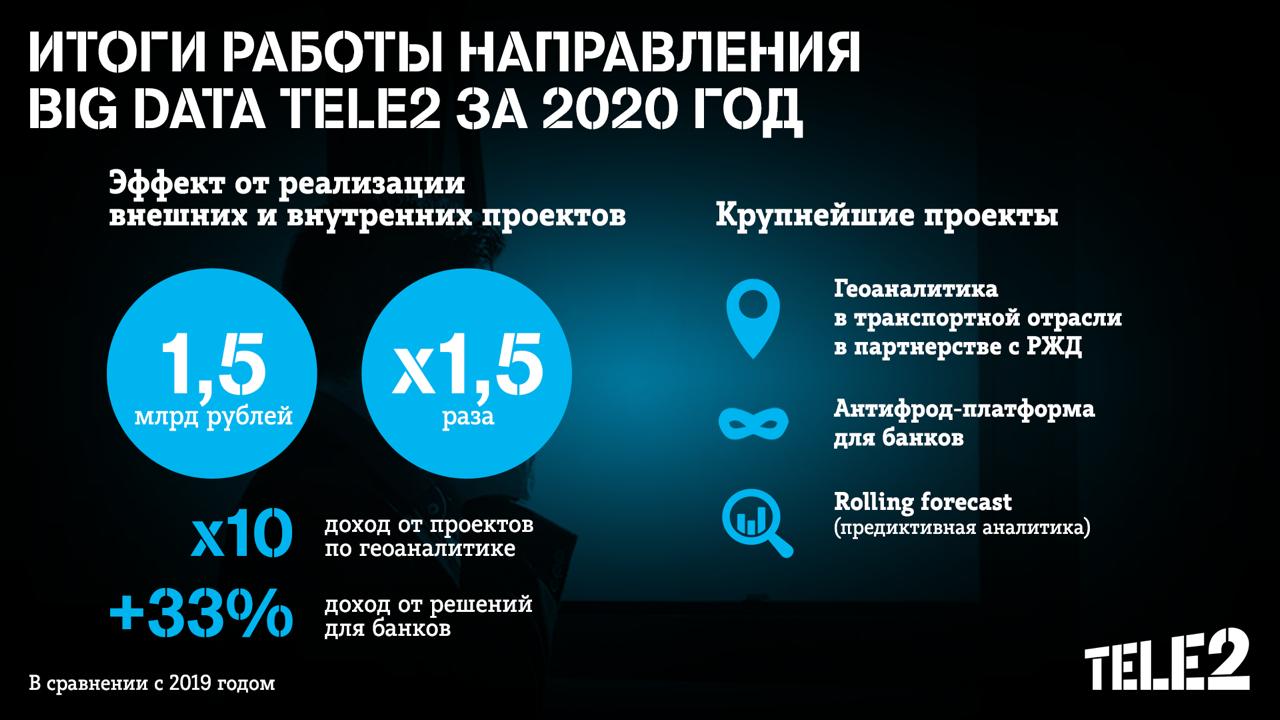 ИТОГИ РАБОТЫ НАПРАВЛЕНИЯ BIG DATA TELE2 ЗА 2020 ГОД

Эффект от реализации внешних и внутренних проектов

1,5
млрд рублей

x1,5
раза

x10 доход от проектов по геоаналитике

+33% доход от решений для банков

В сравнении с 2019 годом

Крупнейшие проекты

Геоаналитика в транспортной отрасли в партнерстве с РЖД

Антифрод-платформа для банков

Rolling forecast
(предиктивная аналитика)

TELE2